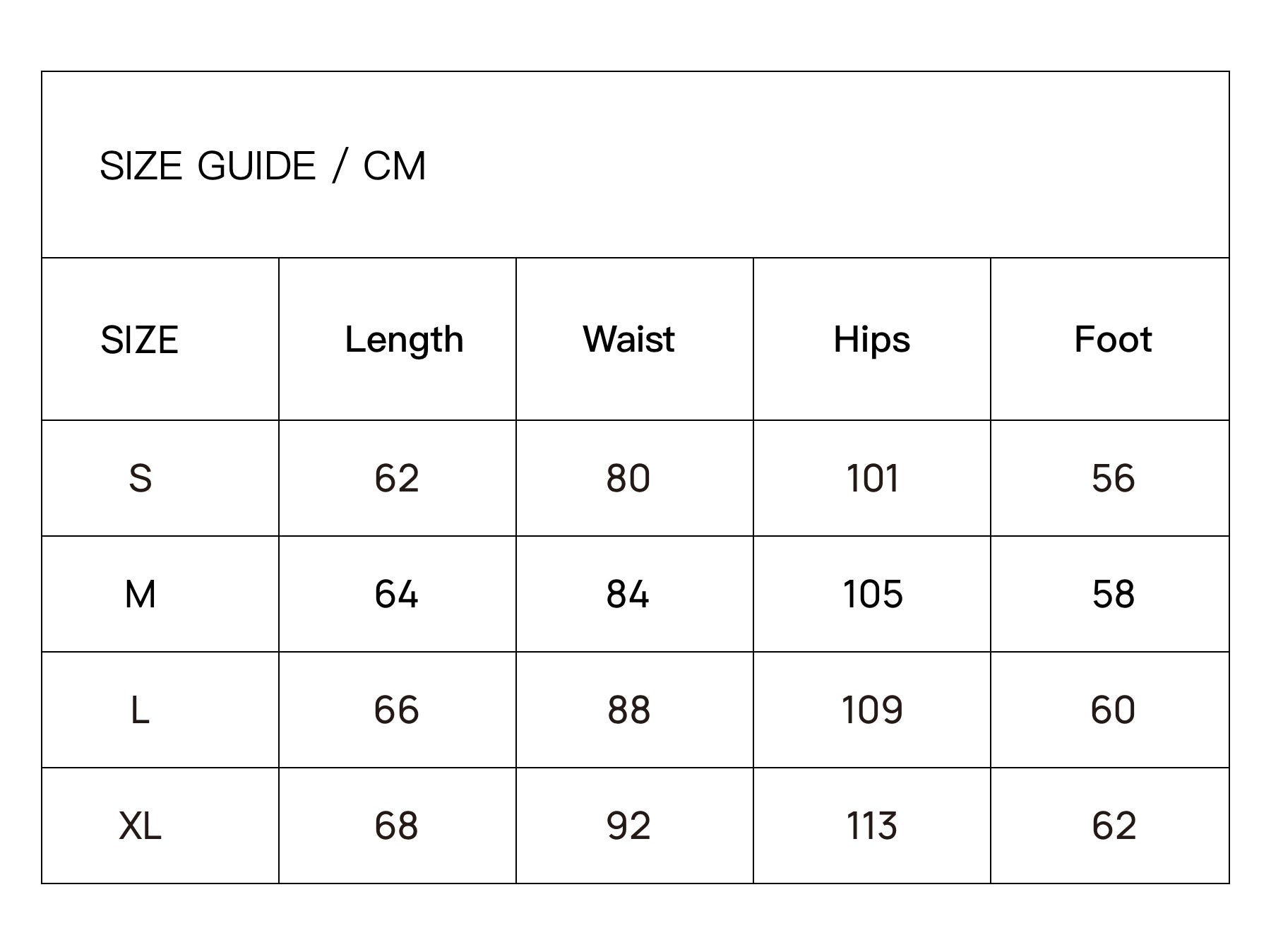 SIZE GUIDE / CM

| SIZE | Length | Waist | Hips | Foot |
|---|---|---|---|---|
| S | 62 | 80 | 101 | 56 |
| M | 64 | 84 | 105 | 58 |
| L | 66 | 88 | 109 | 60 |
| XL | 68 | 92 | 113 | 62 |